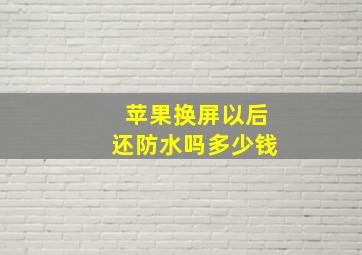 苹果换屏以后
还防水吗多少钱